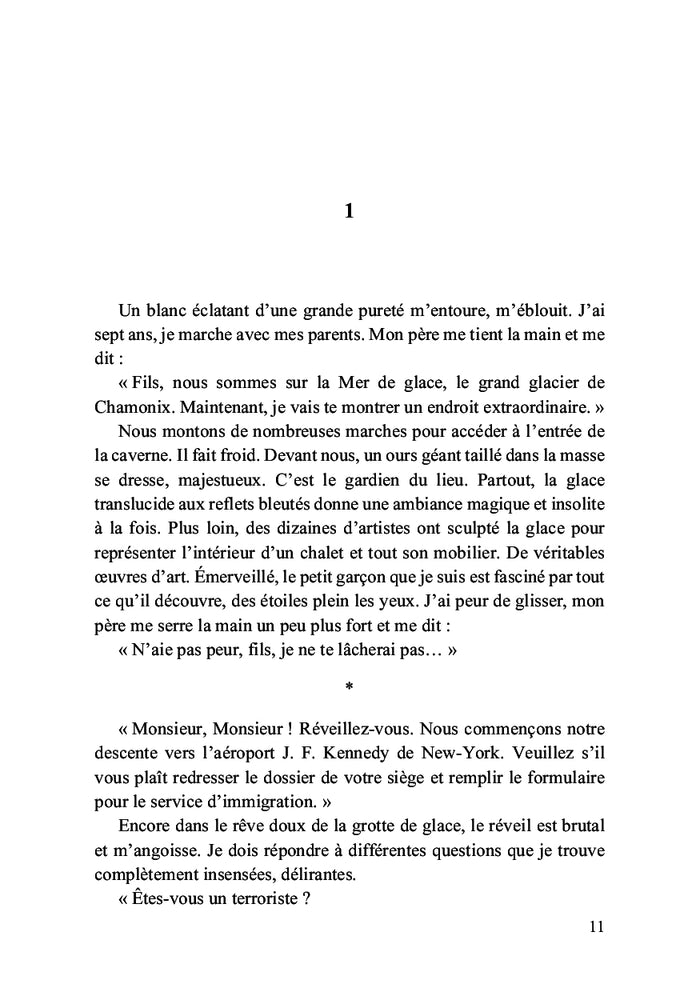 1

Un blanc éclatant d'une grande pureté m'entoure, m'éblouit. J'ai sept ans, je marche avec mes parents. Mon père me tient la main et me dit :

« Fils, nous sommes sur la Mer de glace, le grand glacier de Chamonix. Maintenant, je vais te montrer un endroit extraordinaire. »

Nous montons de nombreuses marches pour accéder à l'entrée de la caverne. Il fait froid. Devant nous, un ours géant taillé dans la masse se dresse, majestueux. C'est le gardien du lieu. Partout, la glace translucide aux reflets bleutés donne une ambiance magique et insolite à la fois. Plus loin, des dizaines d'artistes ont sculpté la glace pour représenter l'intérieur d'un chalet et tout son mobilier. De véritables œuvres d'art. Émerveillé, le petit garçon que je suis est fasciné par tout ce qu'il découvre, des étoiles plein les yeux. J'ai peur de glisser, mon père me serre la main un peu plus fort et me dit :

« N'aie pas peur, fils, je ne te lâcherai pas… »

*

« Monsieur, Monsieur ! Réveillez-vous. Nous commençons notre descente vers l'aéroport J. F. Kennedy de New-York. Veuillez s'il vous plaît redresser le dossier de votre siège et remplir le formulaire pour le service d'immigration. »

Encore dans le rêve doux de la grotte de glace, le réveil est brutal et m'angoisse. Je dois répondre à différentes questions que je trouve complètement insensées, délirantes.

« Êtes-vous un terroriste ?

11